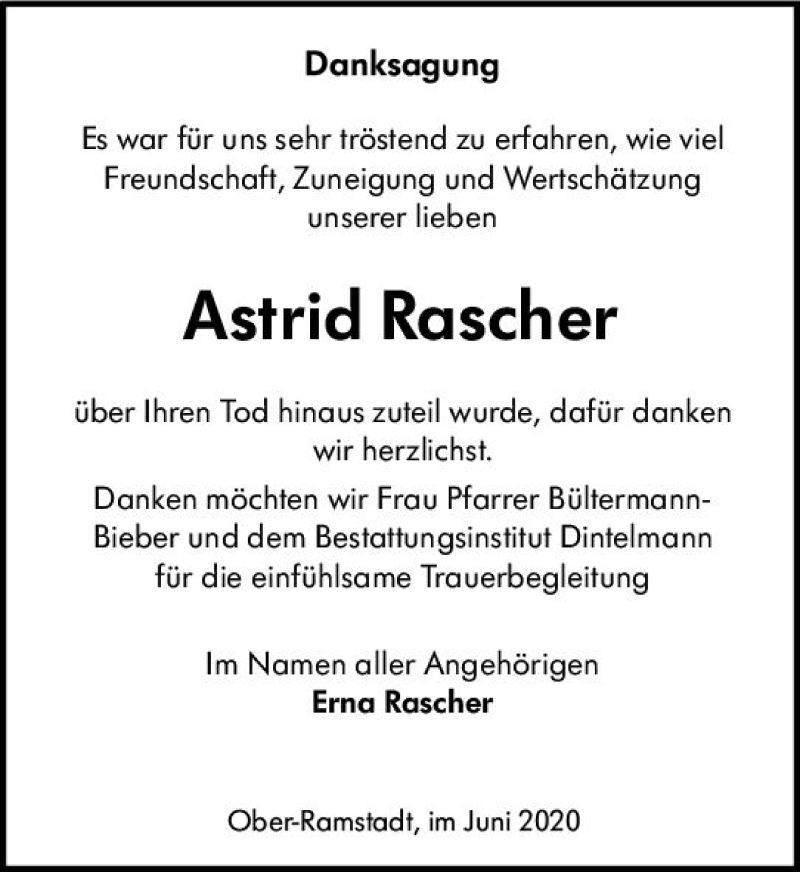 Danksagung

Es war für uns sehr tröstend zu erfahren, wie viel Freundschaft, Zuneigung und Wertschätzung unserer lieben

Astrid Rascher

über Ihren Tod hinaus zuteil wurde, dafür danken wir herzlichst.

Danken möchten wir Frau Pfarrer Bültermann-Bieber und dem Bestattungsinstitut Dintelmann für die einfühlsame Trauerbegleitung

Im Namen aller Angehörigen
Erna Rascher

Ober-Ramstadt, im Juni 2020